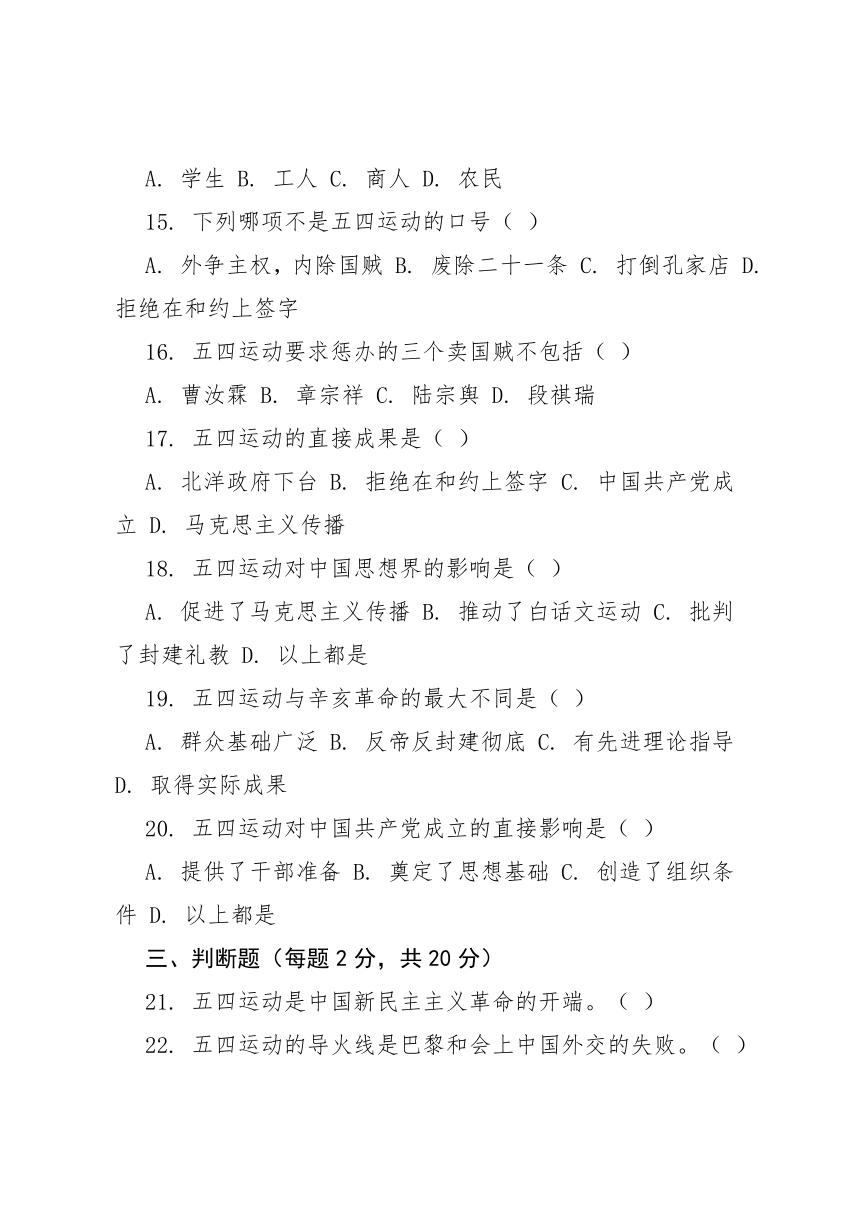 A. 学生 B. 工人 C. 商人 D. 农民

15. 下列哪项不是五四运动的口号（ ）

A. 外争主权，内除国贼 B. 废除二十一条 C. 打倒孔家店 D. 拒绝在和约上签字

16. 五四运动要求惩办的三个卖国贼不包括（ ）

A. 曹汝霖 B. 章宗祥 C. 陆宗舆 D. 段祺瑞

17. 五四运动的直接成果是（ ）

A. 北洋政府下台 B. 拒绝在和约上签字 C. 中国共产党成立 D. 马克思主义传播

18. 五四运动对中国思想界的影响是（ ）

A. 促进了马克思主义传播 B. 推动了白话文运动 C. 批判了封建礼教 D. 以上都是

19. 五四运动与辛亥革命的最大不同是（ ）

A. 群众基础广泛 B. 反帝反封建彻底 C. 有先进理论指导 D. 取得实际成果

20. 五四运动对中国共产党成立的直接影响是（ ）

A. 提供了干部准备 B. 奠定了思想基础 C. 创造了组织条件 D. 以上都是

三、判断题（每题 2 分，共 20 分）

21. 五四运动是中国新民主主义革命的开端。（ ）

22. 五四运动的导火线是巴黎和会上中国外交的失败。（ ）